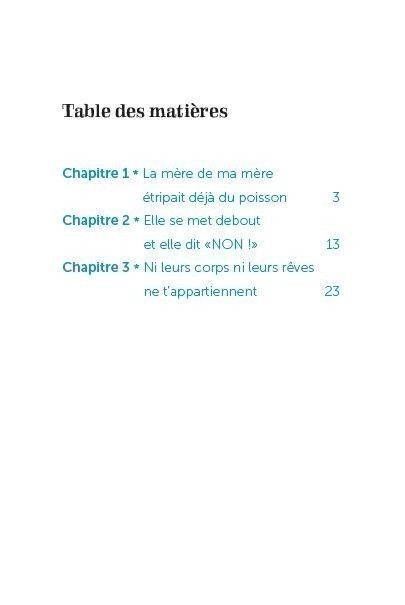 Table des matières

Chapitre 1 * La mère de ma mère étripait déjà du poisson 3

Chapitre 2 * Elle se met debout et elle dit «NON !» 13

Chapitre 3 * Ni leurs corps ni leurs rêves ne t'appartiennent 23